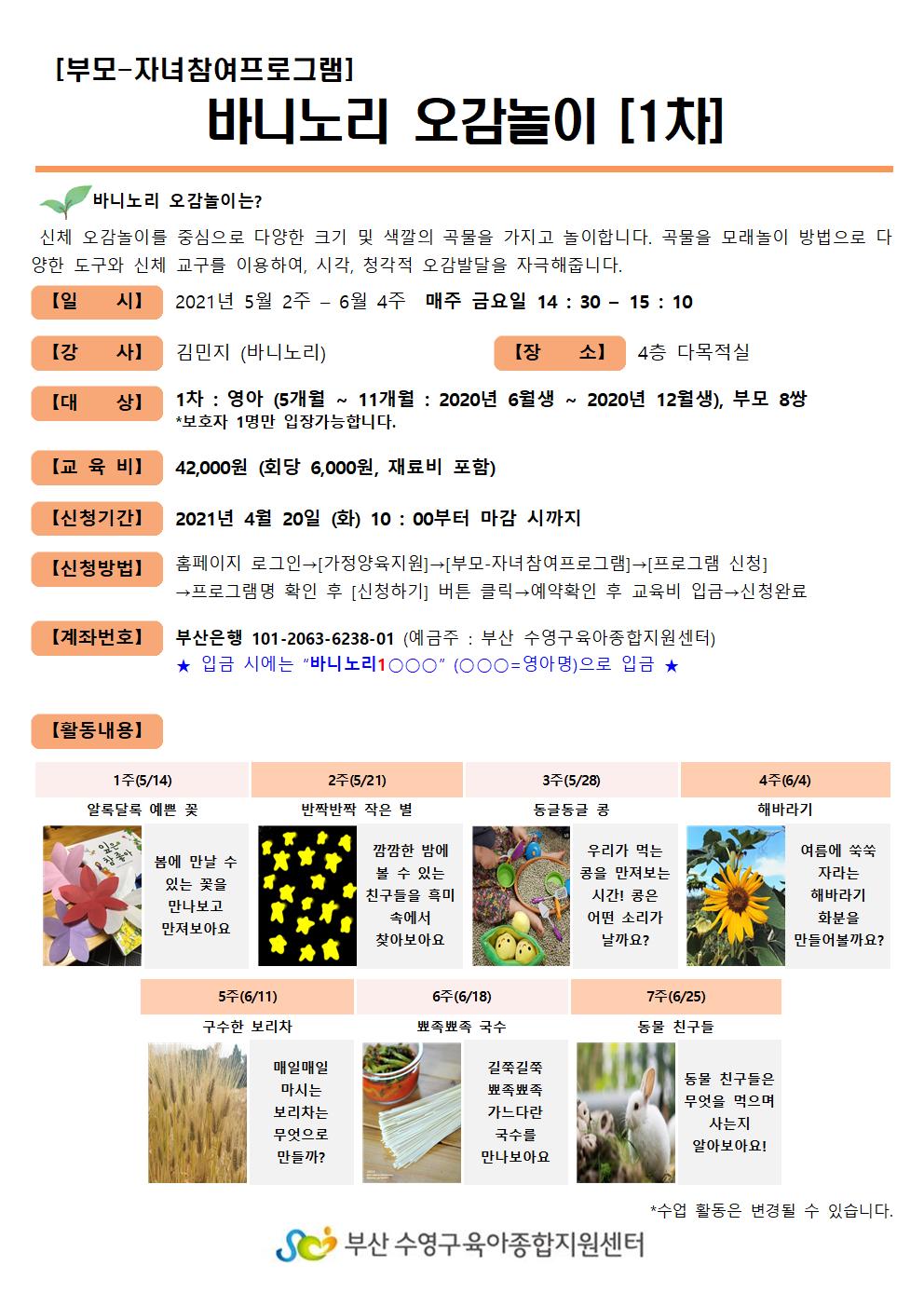 [부모-자녀참여프로그램]
바니노리 오감놀이 [1차]

바니노리 오감놀이는?

신체 오감놀이를 중심으로 다양한 크기 및 색깔의 곡물을 가지고 놀이합니다. 곡물을 모래놀이 방법으로 다양한 도구와 신체 교구를 이용하여, 시각, 청각적 오감발달을 자극해줍니다.

【일 시】 2021년 5월 2주 – 6월 4주 매주 금요일 14 : 30 – 15 : 10

【강 사】 김민지 (바니노리)

【장 소】 4층 다목적실

【대 상】 1차 : 영아 (5개월 ~ 11개월 : 2020년 6월생 ~ 2020년 12월생), 부모 8쌍
*보호자 1명만 입장가능합니다.

【교 육 비】 42,000원 (회당 6,000원, 재료비 포함)

【신청기간】 2021년 4월 20일 (화) 10 : 00부터 마감 시까지

【신청방법】 홈페이지 로그인→[가정양육지원]→[부모-자녀참여프로그램]→[프로그램 신청]
→프로그램명 확인 후 [신청하기] 버튼 클릭→예약확인 후 교육비 입금→신청완료

【계좌번호】 부산은행 101-2063-6238-01 (예금주 : 부산 수영구육아종합지원센터)
★ 입금 시에는 "바니노리1○○○" (○○○=영아명)으로 입금 ★

【활동내용】

1주(5/14)
알록달록 예쁜 꽃
봄에 만날 수 있는 꽃을 만나보고 만져보아요

2주(5/21)
반짝반짝 작은 별
깜깜한 밤에 볼 수 있는 친구들을 흑미 속에서 찾아보아요

3주(5/28)
동글동글 콩
우리가 먹는 콩을 만져보는 시간! 콩은 어떤 소리가 날까요?

4주(6/4)
해바라기
여름에 쑥쑥 자라는 해바라기 화분을 만들어볼까요?

5주(6/11)
구수한 보리차
매일매일 마시는 보리차는 무엇으로 만들까?

6주(6/18)
뾰족뾰족 국수
길쭉길쭉 뾰족뾰족 가느다란 국수를 만나보아요

7주(6/25)
동물 친구들
동물 친구들은 무엇을 먹으며 사는지 알아보아요!

*수업 활동은 변경될 수 있습니다.

부산 수영구육아종합지원센터